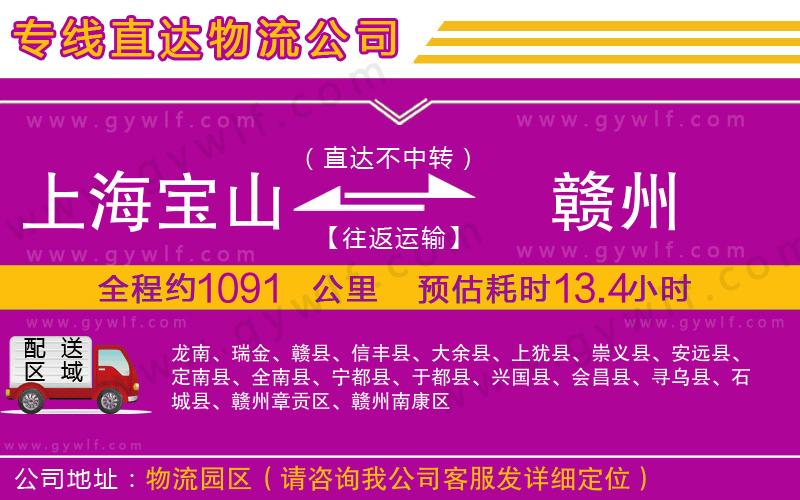 专线直达物流公司

www.gywlf.com www.gywlf.com

（直达不中转）

上海宝山 赣州

【往返运输】

www.gywlf.com www.gywlf.com

全程约1091 公里 预估耗时13.4小时

www.gywlf.com www.gywlf.com

配送区域

龙南、瑞金、赣县、信丰县、大余县、上犹县、崇义县、安远县、定南县、全南县、宁都县、于都县、兴国县、会昌县、寻乌县、石城县、赣州章贡区、赣州南康区

www.gywlf.com

公司地址：物流园区（请咨询我公司客服发详细定位）